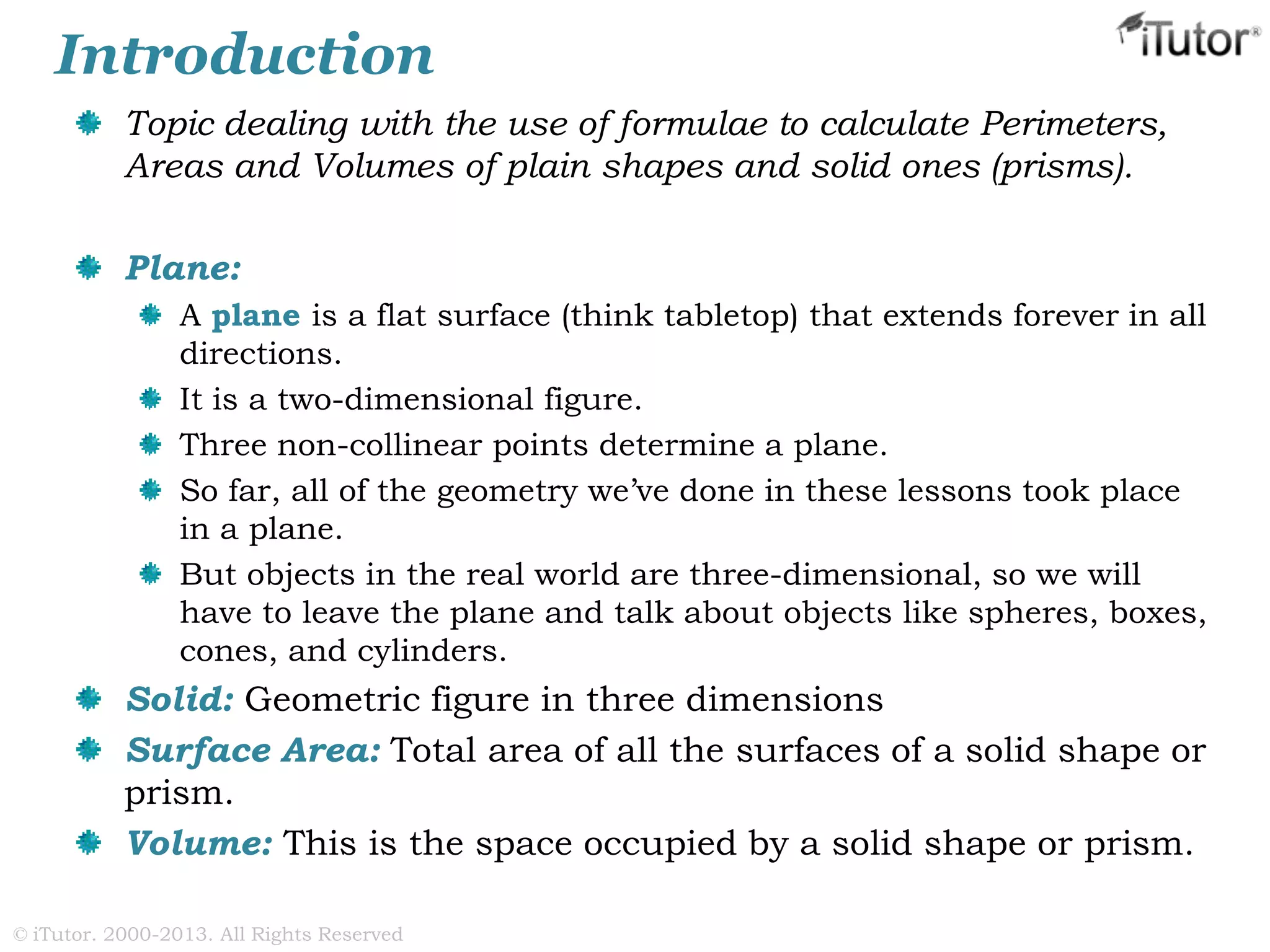 Introduction

iTutor®

Topic dealing with the use of formulae to calculate Perimeters, Areas and Volumes of plain shapes and solid ones (prisms).

Plane:

A plane is a flat surface (think tabletop) that extends forever in all directions.

It is a two-dimensional figure.

Three non-collinear points determine a plane.

So far, all of the geometry we've done in these lessons took place in a plane.

But objects in the real world are three-dimensional, so we will have to leave the plane and talk about objects like spheres, boxes, cones, and cylinders.

Solid: Geometric figure in three dimensions

Surface Area: Total area of all the surfaces of a solid shape or prism.

Volume: This is the space occupied by a solid shape or prism.

© iTutor. 2000-2013. All Rights Reserved